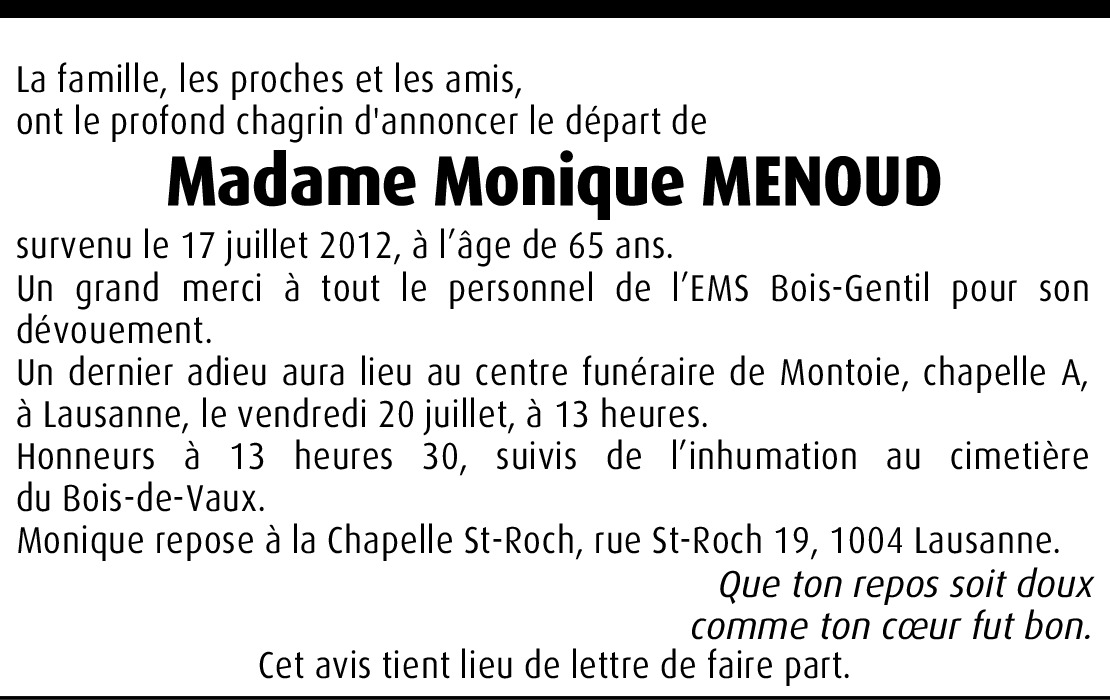 La famille, les proches et les amis,
ont le profond chagrin d'annoncer le départ de

Madame Monique MENOUD

survenu le 17 juillet 2012, à l'âge de 65 ans.
Un grand merci à tout le personnel de l'EMS Bois-Gentil pour son dévouement.
Un dernier adieu aura lieu au centre funéraire de Montoie, chapelle A, à Lausanne, le vendredi 20 juillet, à 13 heures.
Honneurs à 13 heures 30, suivis de l'inhumation au cimetière du Bois-de-Vaux.
Monique repose à la Chapelle St-Roch, rue St-Roch 19, 1004 Lausanne.

Que ton repos soit doux
comme ton cœur fut bon.

Cet avis tient lieu de lettre de faire part.